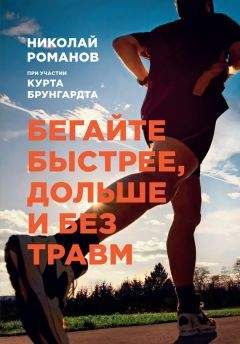 НИКОЛАЙ РОМАНОВ

ПРИ УЧАСТИИ
КУРТА БРУНГАРДТА

БЕГАЙТЕ БЫСТРЕЕ, ДОЛЬШЕ И БЕЗ ТРАВМ